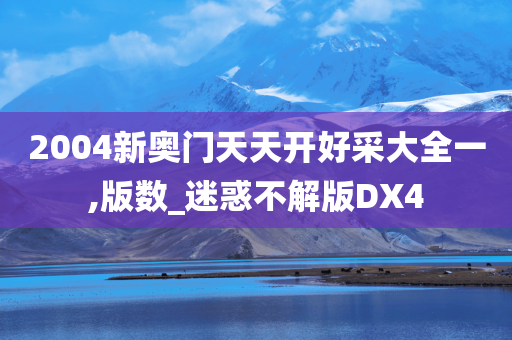 2004新奥门天天开好采大全一,版数_迷惑不解版DX4